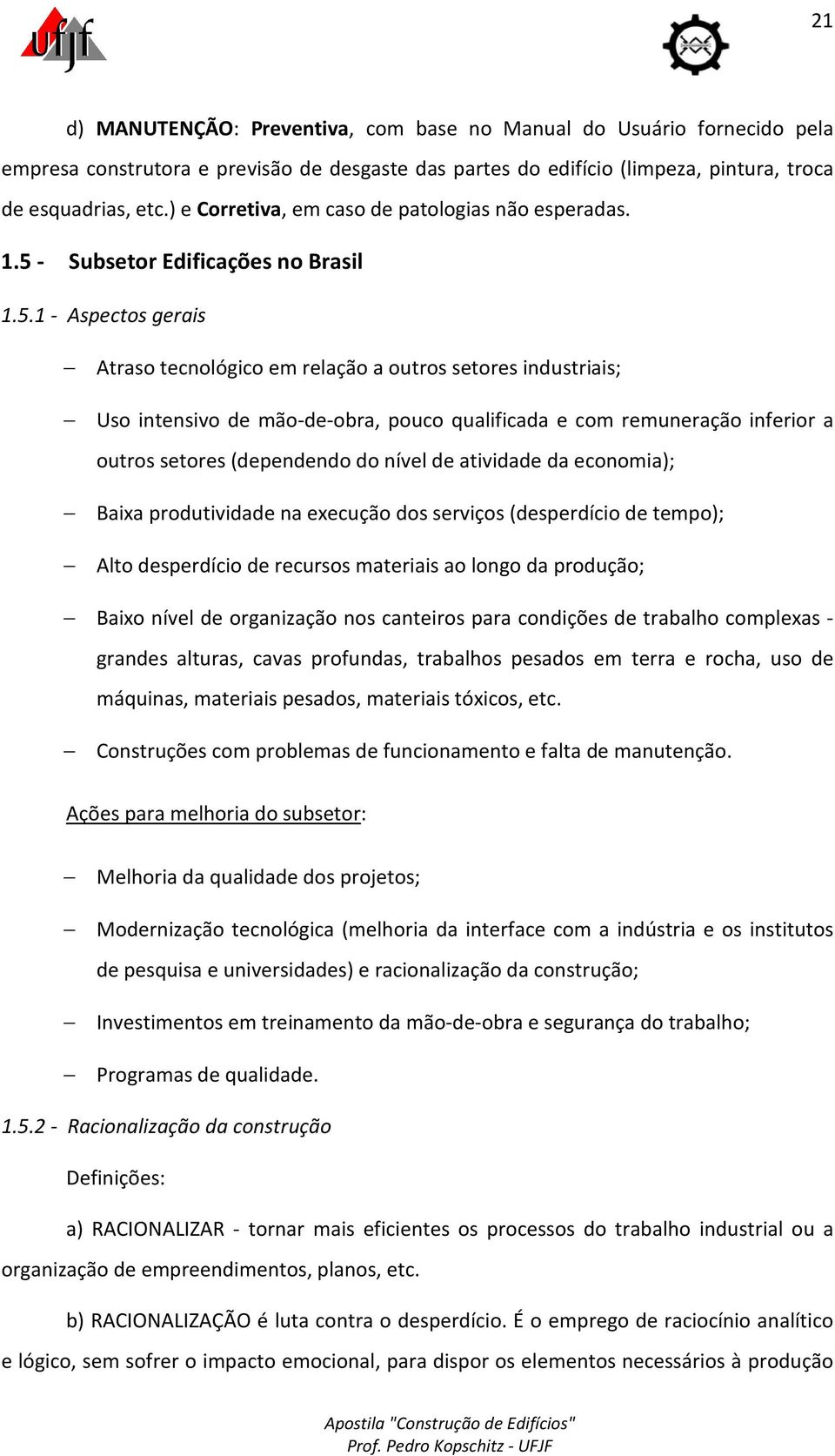 ufjf

21

d) MANUTENÇÃO: Preventiva, com base no Manual do Usuário fornecido pela empresa construtora e previsão de desgaste das partes do edifício (limpeza, pintura, troca de esquadrias, etc.) e Corretiva, em caso de patologias não esperadas.

1.5 - Subsetor Edificações no Brasil

1.5.1 - Aspectos gerais

– Atraso tecnológico em relação a outros setores industriais;

– Uso intensivo de mão-de-obra, pouco qualificada e com remuneração inferior a outros setores (dependendo do nível de atividade da economia);

– Baixa produtividade na execução dos serviços (desperdício de tempo);

– Alto desperdício de recursos materiais ao longo da produção;

– Baixo nível de organização nos canteiros para condições de trabalho complexas - grandes alturas, cavas profundas, trabalhos pesados em terra e rocha, uso de máquinas, materiais pesados, materiais tóxicos, etc.

– Construções com problemas de funcionamento e falta de manutenção.

Ações para melhoria do subsetor:

– Melhoria da qualidade dos projetos;

– Modernização tecnológica (melhoria da interface com a indústria e os institutos de pesquisa e universidades) e racionalização da construção;

– Investimentos em treinamento da mão-de-obra e segurança do trabalho;

– Programas de qualidade.

1.5.2 - Racionalização da construção

Definições:

a) RACIONALIZAR - tornar mais eficientes os processos do trabalho industrial ou a organização de empreendimentos, planos, etc.

b) RACIONALIZAÇÃO é luta contra o desperdício. É o emprego de raciocínio analítico e lógico, sem sofrer o impacto emocional, para dispor os elementos necessários à produção

Apostila "Construção de Edifícios"
Prof. Pedro Kopschitz - UFJF